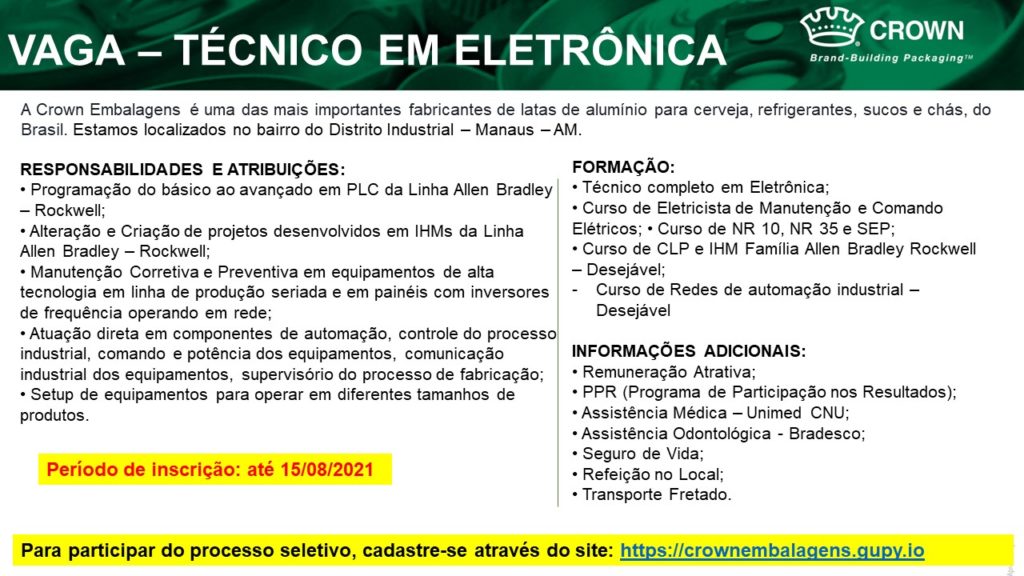 VAGA – TÉCNICO EM ELETRÔNICA

CROWN
Brand-Building Packaging™

A Crown Embalagens é uma das mais importantes fabricantes de latas de alumínio para cerveja, refrigerantes, sucos e chás, do Brasil. Estamos localizados no bairro do Distrito Industrial – Manaus – AM.

RESPONSABILIDADES E ATRIBUIÇÕES:
• Programação do básico ao avançado em PLC da Linha Allen Bradley – Rockwell;
• Alteração e Criação de projetos desenvolvidos em IHMs da Linha Allen Bradley – Rockwell;
• Manutenção Corretiva e Preventiva em equipamentos de alta tecnologia em linha de produção seriada e em painéis com inversores de frequência operando em rede;
• Atuação direta em componentes de automação, controle do processo industrial, comando e potência dos equipamentos, comunicação industrial dos equipamentos, supervisório do processo de fabricação;
• Setup de equipamentos para operar em diferentes tamanhos de produtos.

Período de inscrição: até 15/08/2021

FORMAÇÃO:
• Técnico completo em Eletrônica;
• Curso de Eletricista de Manutenção e Comando Elétricos; • Curso de NR 10, NR 35 e SEP;
• Curso de CLP e IHM Família Allen Bradley Rockwell – Desejável;
- Curso de Redes de automação industrial – Desejável

INFORMAÇÕES ADICIONAIS:
• Remuneração Atrativa;
• PPR (Programa de Participação nos Resultados);
• Assistência Médica – Unimed CNU;
• Assistência Odontológica - Bradesco;
• Seguro de Vida;
• Refeição no Local;
• Transporte Fretado.

Para participar do processo seletivo, cadastre-se através do site: https://crownembalagens.gupy.io